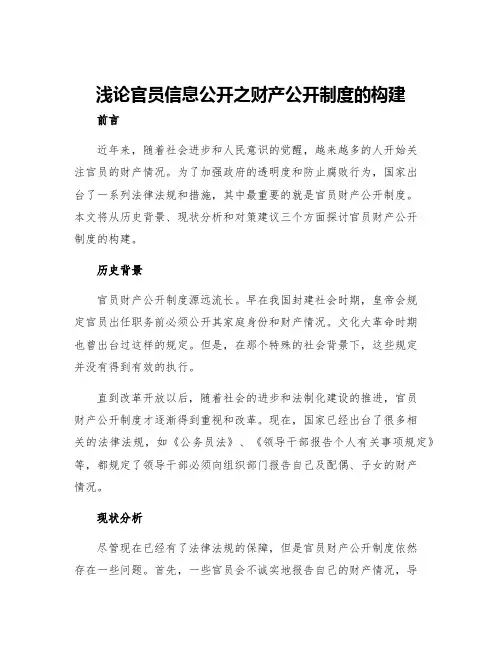 浅论官员信息公开之财产公开制度的构建

前言

近年来，随着社会进步和人民意识的觉醒，越来越多的人开始关注官员的财产情况。为了加强政府的透明度和防止腐败行为，国家出台了一系列法律法规和措施，其中最重要的就是官员财产公开制度。本文将从历史背景、现状分析和对策建议三个方面探讨官员财产公开制度的构建。

历史背景

官员财产公开制度源远流长。早在我国封建社会时期，皇帝会规定官员出任职务前必须公开其家庭身份和财产情况。文化大革命时期也曾出台过这样的规定。但是，在那个特殊的社会背景下，这些规定并没有得到有效的执行。

直到改革开放以后，随着社会的进步和法制化建设的推进，官员财产公开制度才逐渐得到重视和改革。现在，国家已经出台了很多相关的法律法规，如《公务员法》、《领导干部报告个人有关事项规定》等，都规定了领导干部必须向组织部门报告自己及配偶、子女的财产情况。

现状分析

尽管现在已经有了法律法规的保障，但是官员财产公开制度依然存在一些问题。首先，一些官员会不诚实地报告自己的财产情况，导